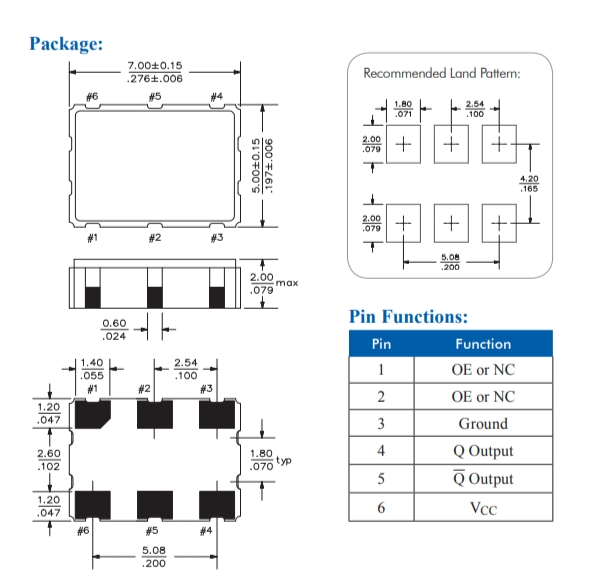 Package:

7.00±0.15
.276±.006

#6 #5 #4

5.00±0.15
.197±.006

#1 #2 #3

2.00
.079 max

0.60
.024

1.40
.055

2.54
.100

#1 #2 #3

1.20
.047

2.60
.102

1.20
.047

1.80
.070 typ

#6 #5 #4

5.08
.200

Recommended Land Pattern:

1.80
.071

2.54
.100

2.00
.079

4.20
.165

2.00
.079

5.08
.200

Pin Functions:

| Pin | Function |
|---|---|
| 1 | OE or NC |
| 2 | OE or NC |
| 3 | Ground |
| 4 | Q Output |
| 5 | $\overline{Q}$ Output |
| 6 | $V_{CC}$ |